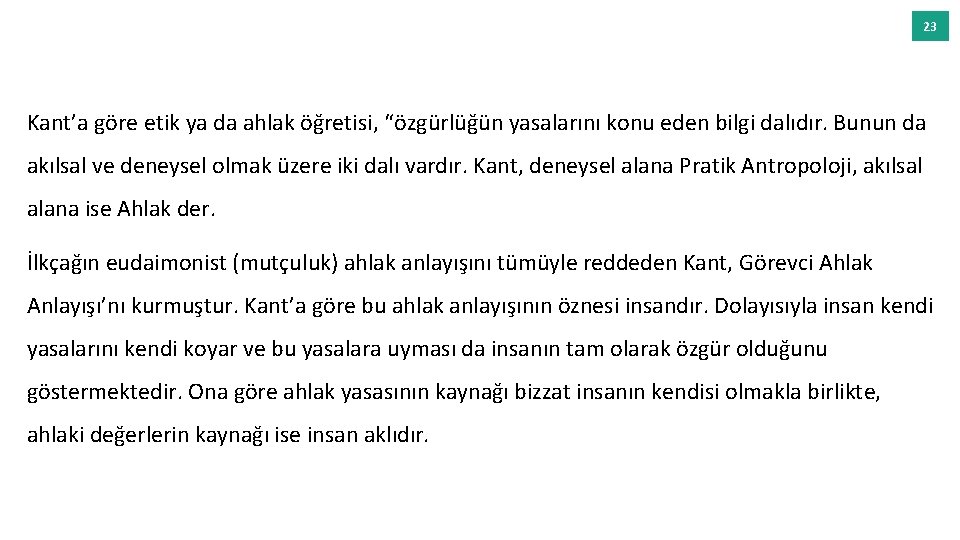 23

Kant'a göre etik ya da ahlak öğretisi, "özgürlüğün yasalarını konu eden bilgi dalıdır. Bunun da akılsal ve deneysel olmak üzere iki dalı vardır. Kant, deneysel alana Pratik Antropoloji, akılsal alana ise Ahlak der.

İlkçağın eudaimonist (mutçuluk) ahlak anlayışını tümüyle reddeden Kant, Görevci Ahlak Anlayışı'nı kurmuştur. Kant'a göre bu ahlak anlayışının öznesi insandır. Dolayısıyla insan kendi yasalarını kendi koyar ve bu yasalara uyması da insanın tam olarak özgür olduğunu göstermektedir. Ona göre ahlak yasasının kaynağı bizzat insanın kendisi olmakla birlikte, ahlaki değerlerin kaynağı ise insan aklıdır.